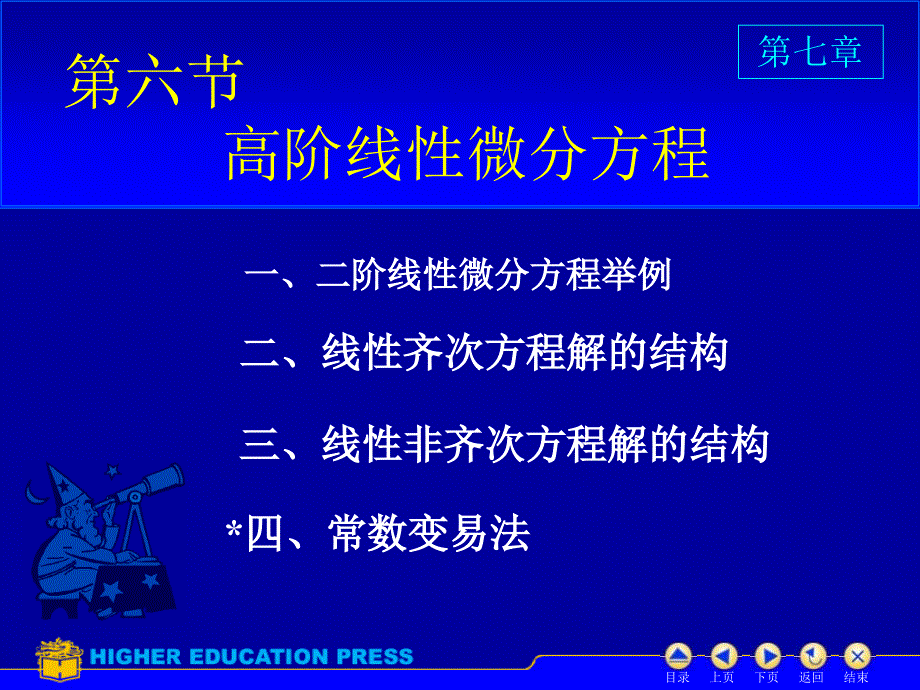 第七章

第六节
高阶线性微分方程

一、二阶线性微分方程举例

二、线性齐次方程解的结构

三、线性非齐次方程解的结构

*四、常数变易法

HIGHER EDUCATION PRESS

目录 上页 下页 返回 结束